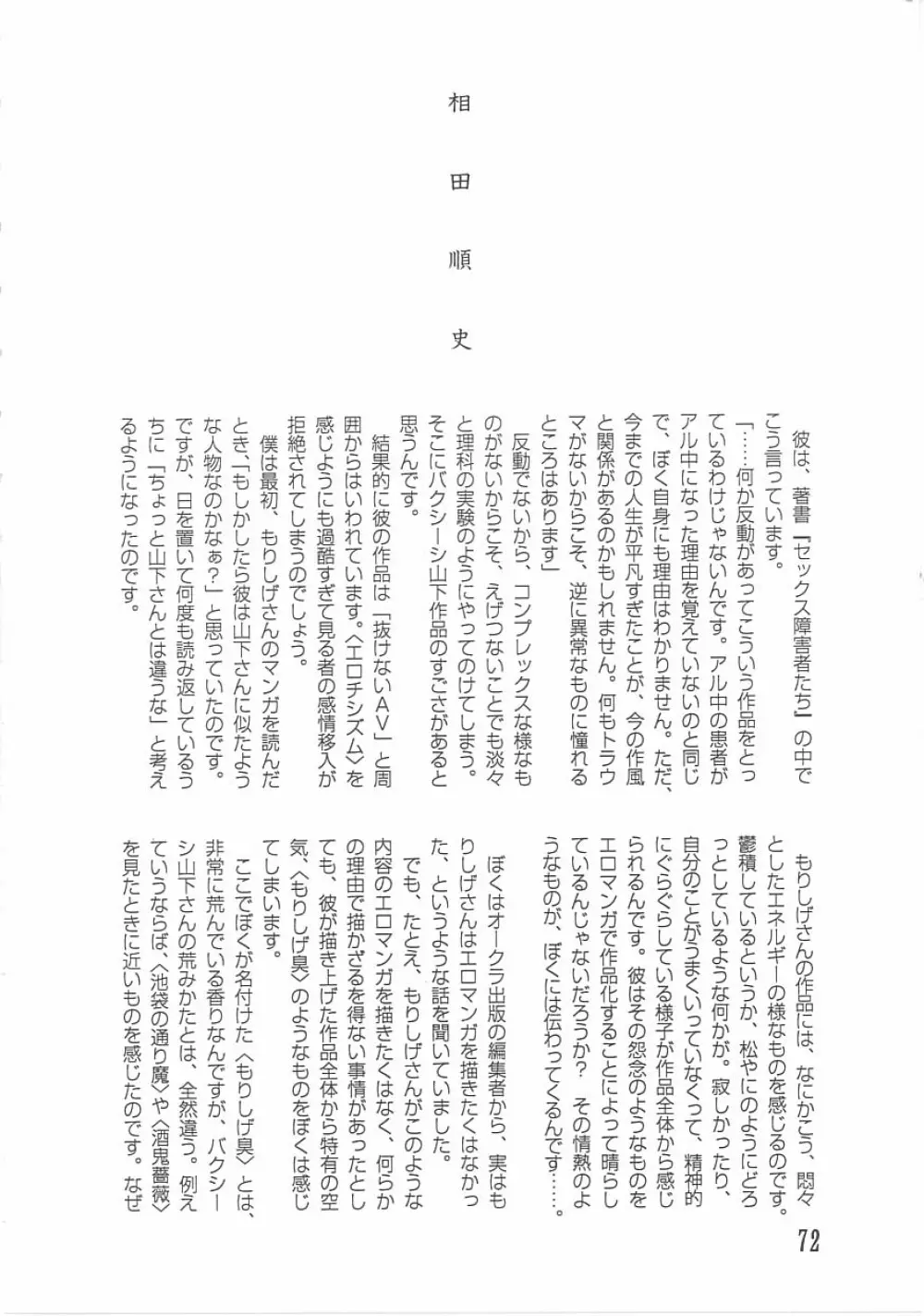 相田順史

彼は、著書『セックス障害者たち』の中でこう言っています。

「……何か反動があってこういう作品をとっているわけじゃないんです。アル中の患者がアル中になった理由を覚えていないのと同じで、ぼく自身にも理由はわかりません。ただ、今までの人生が平凡すぎたことが、今の作風と関係があるのかもしれません。何もトラウマがないからこそ、逆に異常なものに憧れるところはあります」

反動でないから、コンプレックスな様なものがないからこそ、えげつないことでも淡々と理科の実験のようにやってのけてしまう。そこにバクシーシ山下作品のすごさがあると思うんです。

結果的に彼の作品は「抜けないAV」と周囲からはいわれています。〈エロチシズム〉を感じようにも過酷すぎて見る者の感情移入が拒絶されてしまうのでしょう。

僕は最初、もりしげさんのマンガを読んだとき、「もしかしたら彼は山下さんに似たような人物なのかなぁ？」と思っていたのです。ですが、日を置いて何度も読み返しているうちに「ちょっと山下さんとは違うな」と考えるようになったのです。

もりしげさんの作品には、なにかこう、悶々としたエネルギーの様なものを感じるのです。鬱積しているというか、松やにのようにどろっとしているような何かが。寂しかったり、自分のことがうまくいっていなくって、精神的にぐらぐらしている様子が作品全体から感じられるんです。彼はその怨念のようなものをエロマンガで作品化することによって晴らしているんじゃないだろうか？　その情熱のようなものが、ぼくには伝わってくるんです……。

ぼくはオークラ出版の編集者から、実はもりしげさんはエロマンガを描きたくはなかった、というような話を聞いていました。

でも、たとえ、もりしげさんがこのような内容のエロマンガを描きたくはなく、何らかの理由で描かざるを得ない事情があったとしても、彼が描き上げた作品全体から特有の空気、〈もりしげ臭〉のようなものをぼくは感じてしまいます。

ここでぼくが名付けた〈もりしげ臭〉とは、非常に荒んでいる香りなんですが、バクシーシ山下さんの荒みかたとは、全然違う。例えていうならば、〈池袋の通り魔〉や〈酒鬼薔薇〉を見たときに近いものを感じたのです。なぜ

72